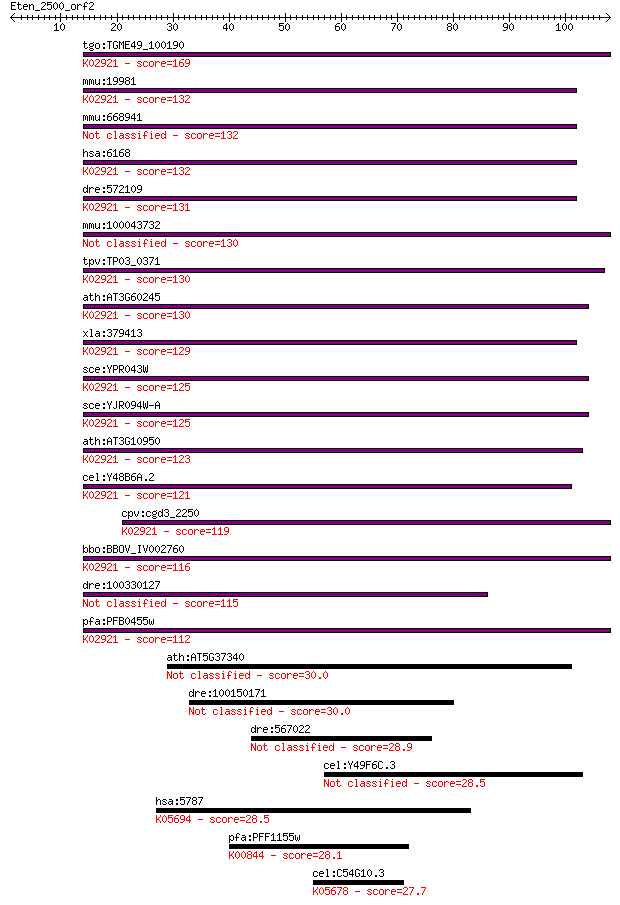 Eten_2500_orf2

10 20 30 40 50 60 70 80 90 100

tgo:TGME49_100190
K02921 - score=169

mmu:19981
K02921 - score=132

mmu:668941
Not classified - score=132

hsa:6168
K02921 - score=132

dre:572109
K02921 - score=131

mmu:100043732
Not classified - score=130

tpv:TP03_0371
K02921 - score=130

ath:AT3G60245
K02921 - score=130

xla:379413
K02921 - score=129

sce:YPR043W
K02921 - score=125

sce:YJR094W-A
K02921 - score=125

ath:AT3G10950
K02921 - score=123

cel:Y48B6A.2
K02921 - score=121

cpv:cgd3_2250
K02921 - score=119

bbo:BBOV_IV002760
K02921 - score=116

dre:100330127
Not classified - score=115

pfa:PFB0455w
K02921 - score=112

ath:AT5G37340
Not classified - score=30.0

dre:100150171
Not classified - score=30.0

dre:567022
Not classified - score=28.9

cel:Y49F6C.3
Not classified - score=28.5

hsa:5787
K05694 - score=28.5

pfa:PFF1155w
K00844 - score=28.1

cel:C54G10.3
K05678 - score=27.7